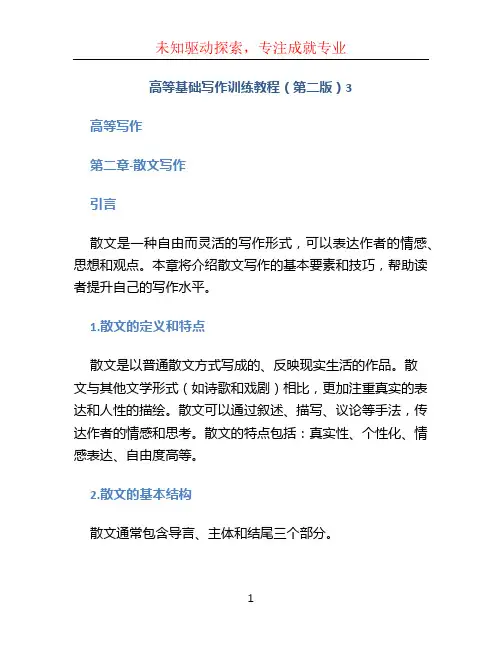 未知驱动探索，专注成就专业

高等基础写作训练教程（第二版）3

高等写作

第二章-散文写作

引言

散文是一种自由而灵活的写作形式，可以表达作者的情感、思想和观点。本章将介绍散文写作的基本要素和技巧，帮助读者提升自己的写作水平。

1.散文的定义和特点

散文是以普通散文方式写成的、反映现实生活的作品。散文与其他文学形式（如诗歌和戏剧）相比，更加注重真实的表达和人性的描绘。散文可以通过叙述、描写、议论等手法，传达作者的情感和思考。散文的特点包括：真实性、个性化、情感表达、自由度高等。

2.散文的基本结构

散文通常包含导言、主体和结尾三个部分。

1